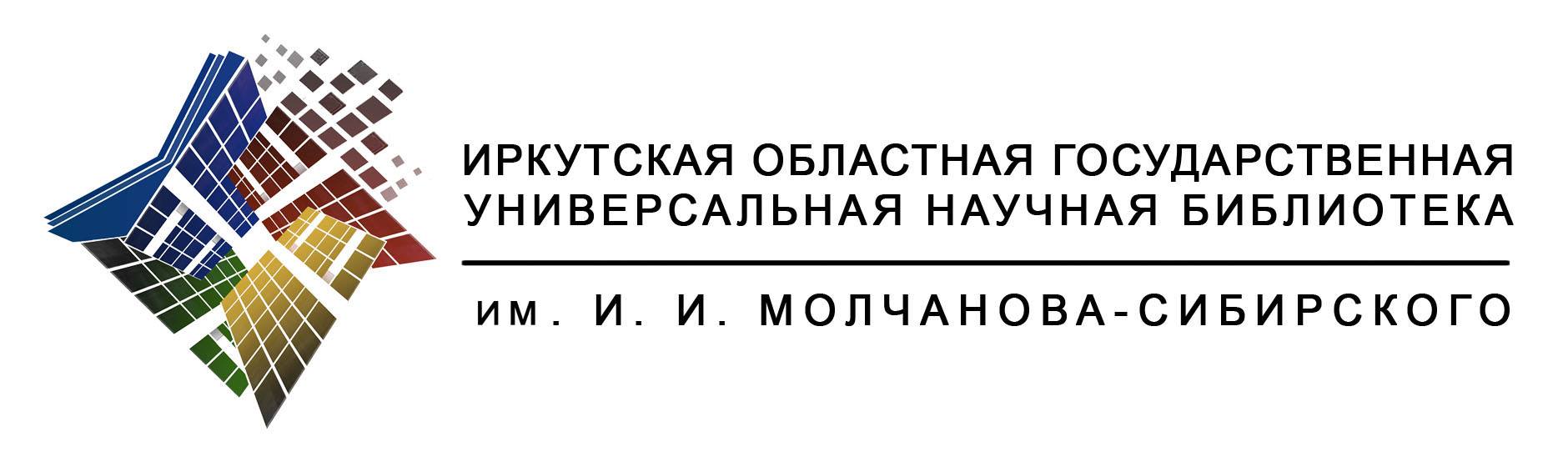 ИРКУТСКАЯ ОБЛАСТНАЯ ГОСУДАРСТВЕННАЯ УНИВЕРСАЛЬНАЯ НАУЧНАЯ БИБЛИОТЕКА

им. И. И. МОЛЧАНОВА-СИБИРСКОГО